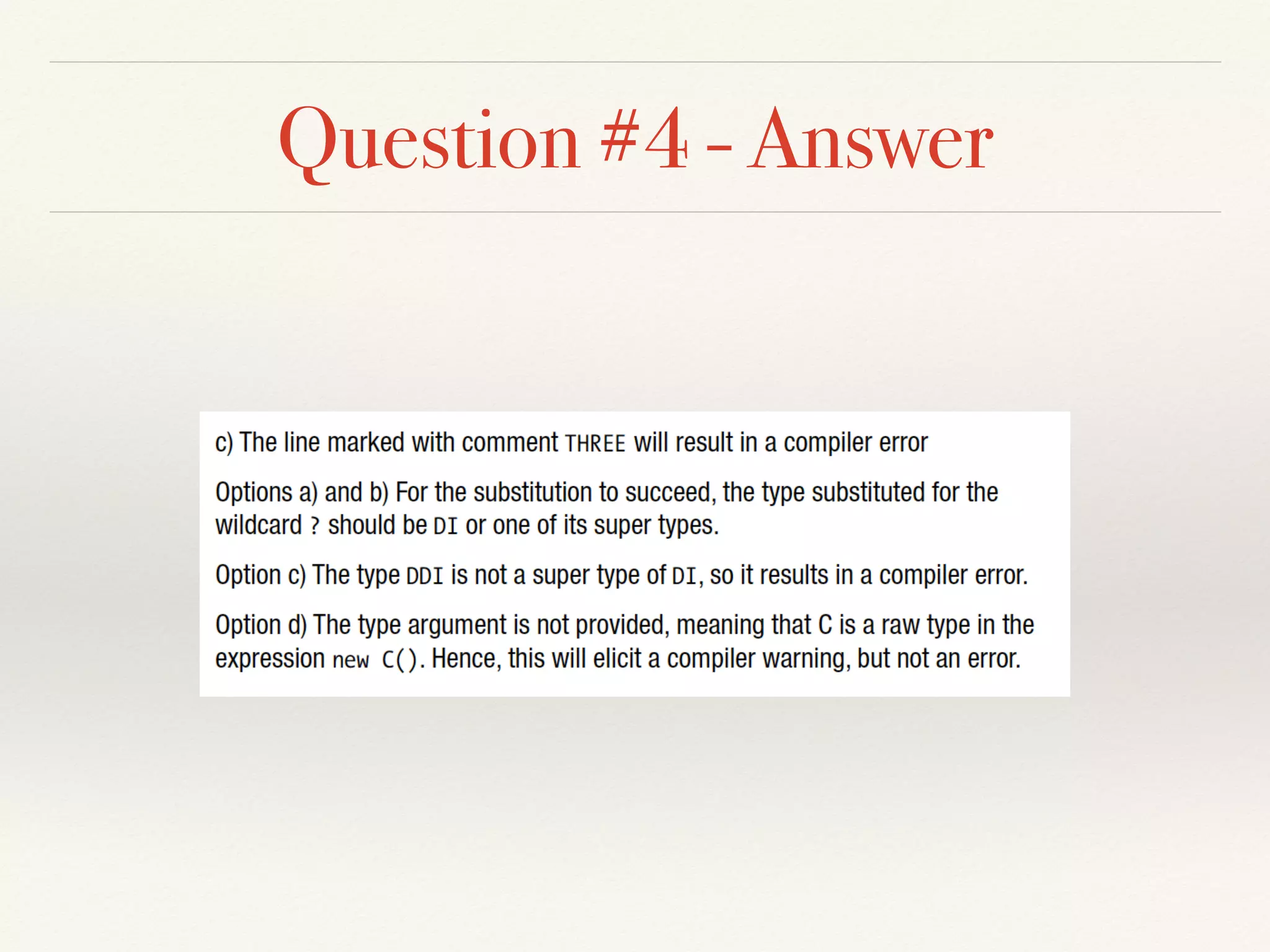 Question #4 - Answer

c) The line marked with comment THREE will result in a compiler error

Options a) and b) For the substitution to succeed, the type substituted for the wildcard ? should be DI or one of its super types.

Option c) The type DDI is not a super type of DI, so it results in a compiler error.

Option d) The type argument is not provided, meaning that C is a raw type in the expression new C(). Hence, this will elicit a compiler warning, but not an error.